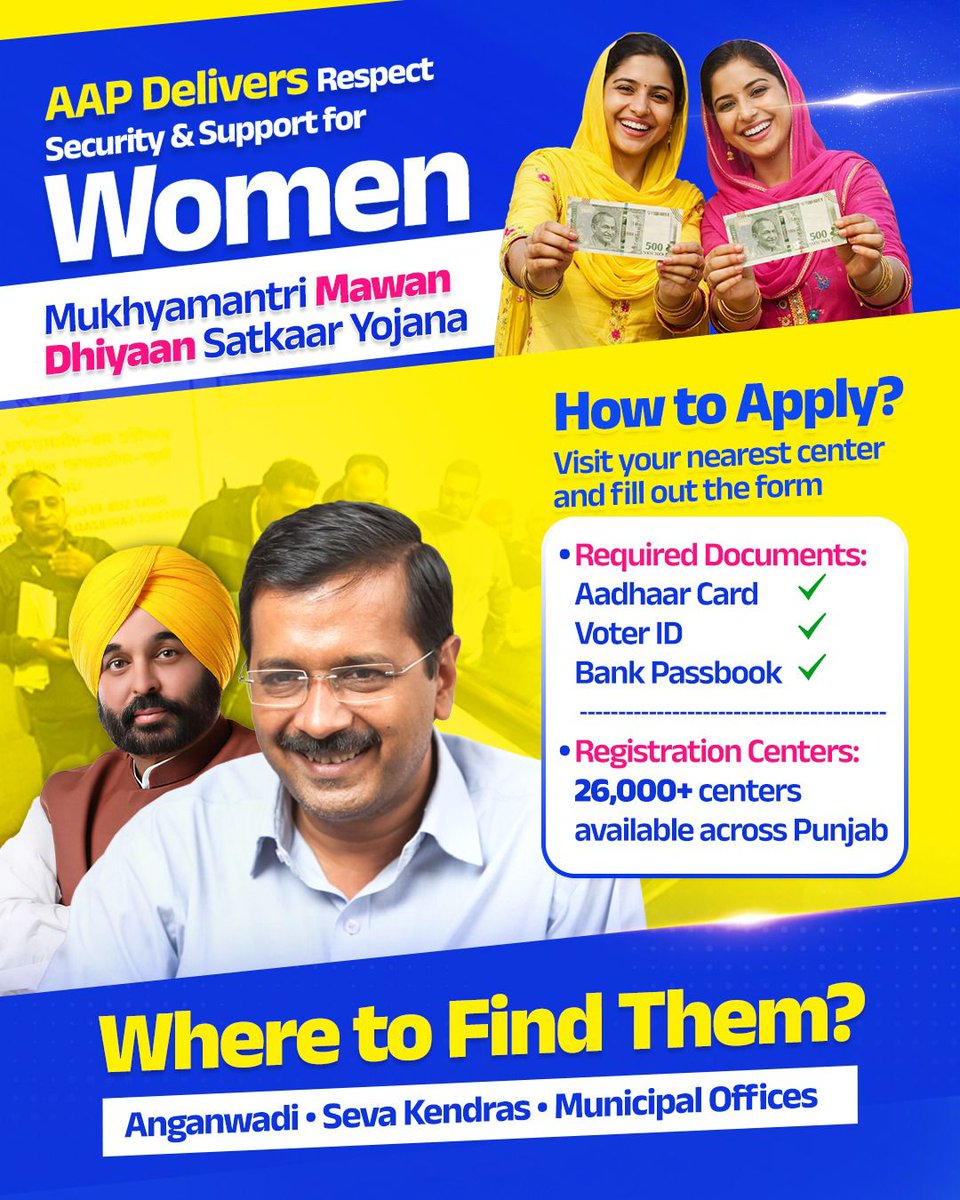 AAP Delivers Respect Security & Support for

Women

Mukhyamantri Mawan Dhiyaan Satkaar Yojana

500

500

How to Apply?

Visit your nearest center and fill out the form

• Required Documents:
Aadhaar Card ✓
Voter ID ✓
Bank Passbook ✓

• Registration Centers:
26,000+ centers available across Punjab

Where to Find Them?

Anganwadi • Seva Kendras • Municipal Offices